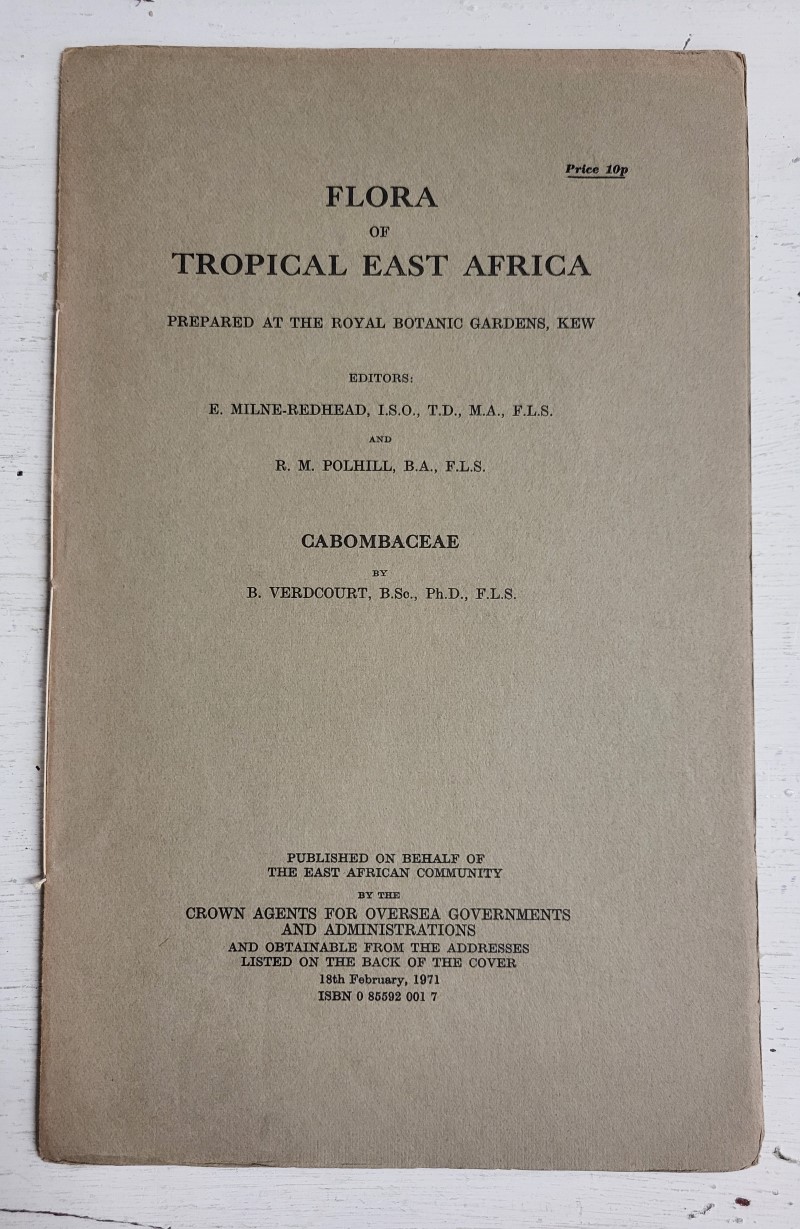 Price 10p

FLORA
OF
TROPICAL EAST AFRICA

PREPARED AT THE ROYAL BOTANIC GARDENS, KEW

EDITORS:
E. MILNE-REDHEAD, I.S.O., T.D., M.A., F.L.S.
AND
R. M. POLHILL, B.A., F.L.S.

CABOMBACEAE
BY
B. VERDCOURT, B.Sc., Ph.D., F.L.S.

PUBLISHED ON BEHALF OF
THE EAST AFRICAN COMMUNITY
BY THE
CROWN AGENTS FOR OVERSEA GOVERNMENTS
AND ADMINISTRATIONS
AND OBTAINABLE FROM THE ADDRESSES
LISTED ON THE BACK OF THE COVER
18th February, 1971
ISBN 0 85592 001 7